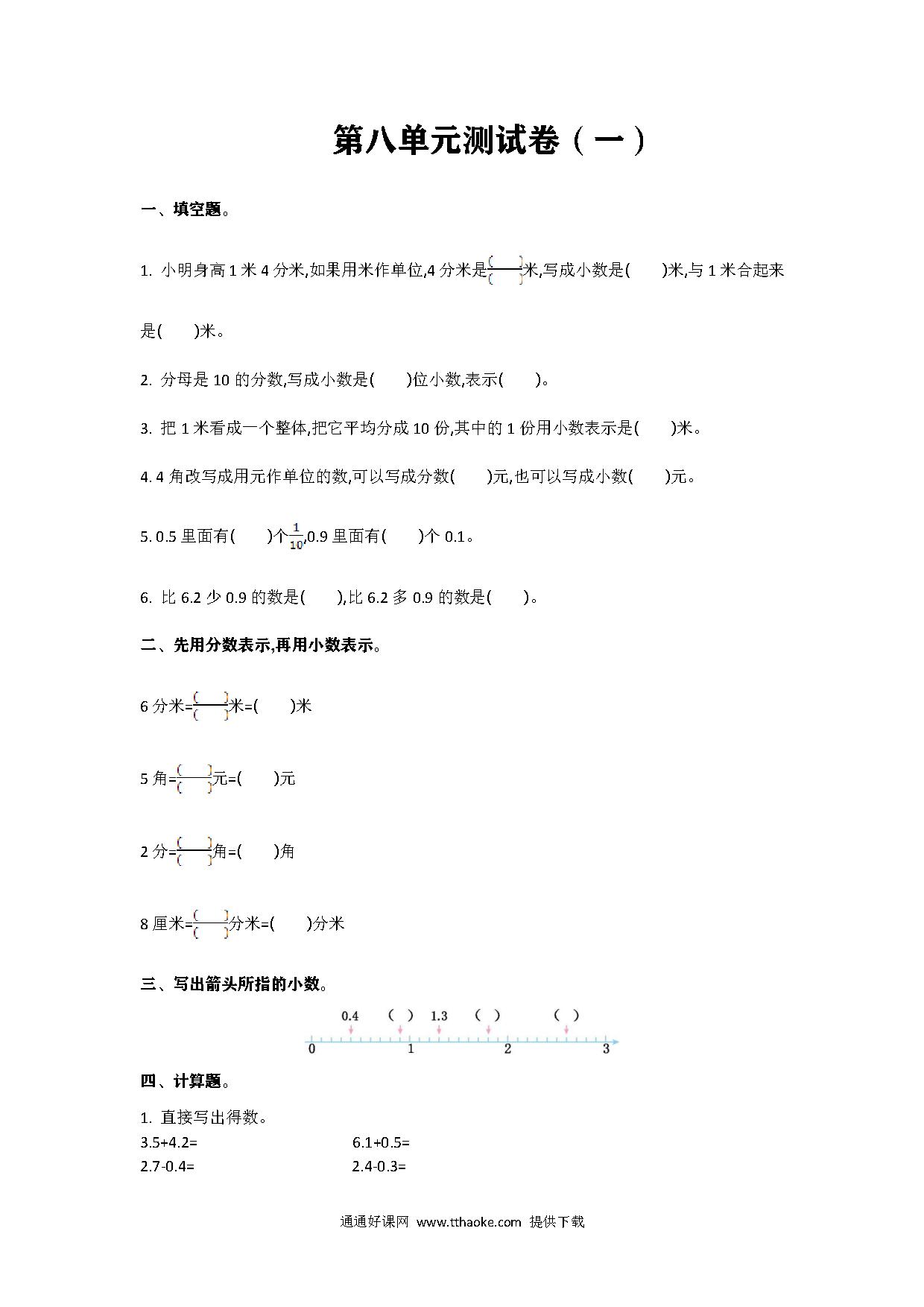 第八单元测试卷（一）

一、填空题。

1. 小明身高 1 米 4 分米,如果用米作单位,4 分米是$\frac{(\quad)}{(\quad)}$米,写成小数是(　　)米,与 1 米合起来是(　　)米。

2. 分母是 10 的分数,写成小数是(　　)位小数,表示(　　)。

3. 把 1 米看成一个整体,把它平均分成 10 份,其中的 1 份用小数表示是(　　)米。

4. 4 角改写成用元作单位的数,可以写成分数(　　)元,也可以写成小数(　　)元。

5. 0.5 里面有(　　)个$\frac{1}{10}$,0.9 里面有(　　)个 0.1。

6. 比 6.2 少 0.9 的数是(　　),比 6.2 多 0.9 的数是(　　)。

二、先用分数表示,再用小数表示。

6 分米=$\frac{(\quad)}{(\quad)}$米=(　　)米

5 角=$\frac{(\quad)}{(\quad)}$元=(　　)元

2 分=$\frac{(\quad)}{(\quad)}$角=(　　)角

8 厘米=$\frac{(\quad)}{(\quad)}$分米=(　　)分米

三、写出箭头所指的小数。

0.4　(　)　1.3　(　)　(　)

0　1　2　3

四、计算题。

1. 直接写出得数。

3.5+4.2=　　6.1+0.5=

2.7-0.4=　　2.4-0.3=

通通好课网 www.tthaoke.com 提供下载